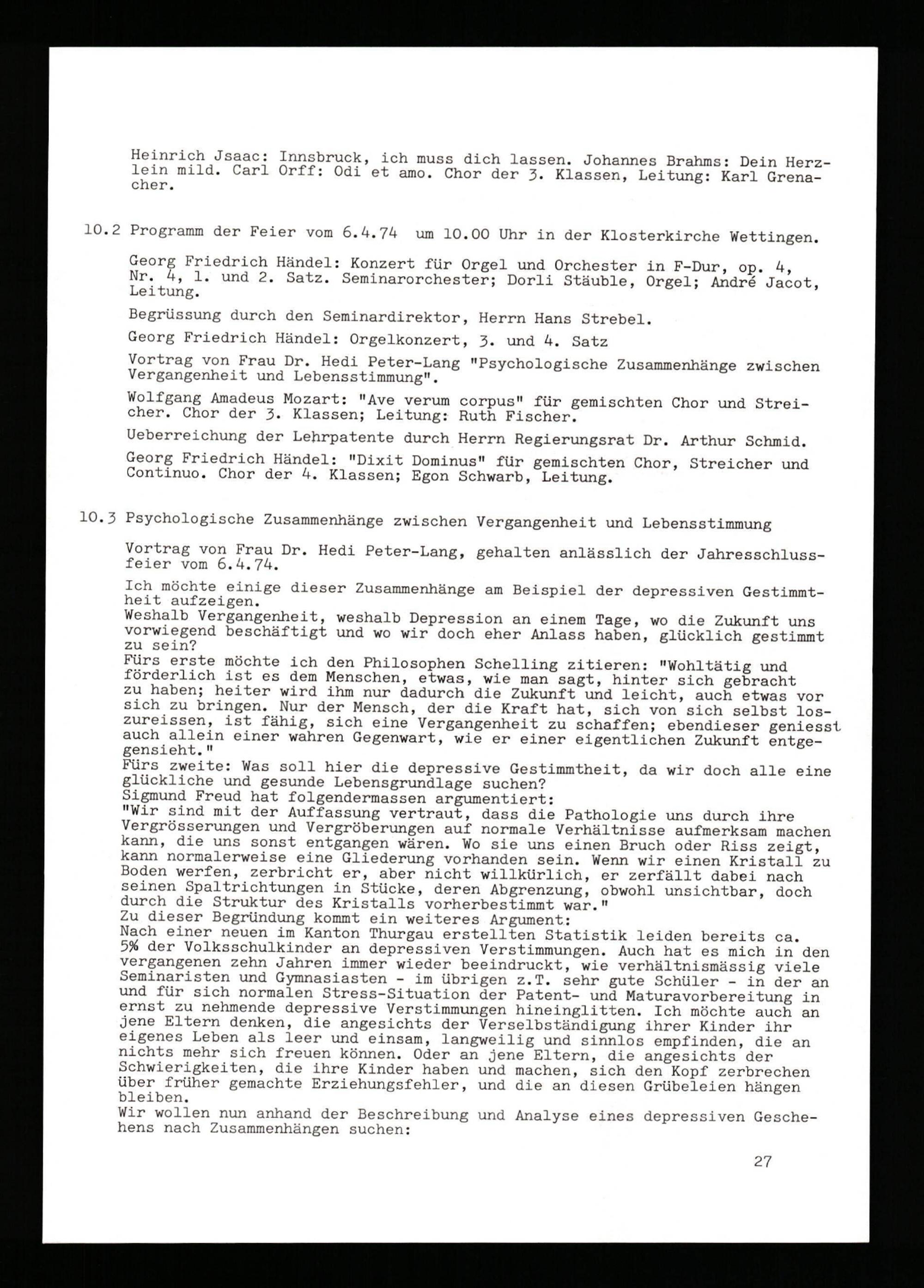 Heinrich Jsaac: Innsbruck, ich muss dich lassen. Johannes Brahms: Dein Herzlein mild. Carl Orff: Odi et amo. Chor der 3. Klassen, Leitung: Karl Grenacher.

10.2 Programm der Feier vom 6.4.74 um 10.00 Uhr in der Klosterkirche Wettingen.

Georg Friedrich Händel: Konzert für Orgel und Orchester in F-Dur, op. 4, Nr. 4, 1. und 2. Satz. Seminarorchester; Dorli Stäuble, Orgel; André Jacot, Leitung.

Begrüssung durch den Seminardirektor, Herrn Hans Strebel.

Georg Friedrich Händel: Orgelkonzert, 3. und 4. Satz

Vortrag von Frau Dr. Hedi Peter-Lang "Psychologische Zusammenhänge zwischen Vergangenheit und Lebensstimmung".

Wolfgang Amadeus Mozart: "Ave verum corpus" für gemischten Chor und Streicher. Chor der 3. Klassen; Leitung: Ruth Fischer.

Ueberreichung der Lehrpatente durch Herrn Regierungsrat Dr. Arthur Schmid.

Georg Friedrich Händel: "Dixit Dominus" für gemischten Chor, Streicher und Continuo. Chor der 4. Klassen; Egon Schwarb, Leitung.

10.3 Psychologische Zusammenhänge zwischen Vergangenheit und Lebensstimmung

Vortrag von Frau Dr. Hedi Peter-Lang, gehalten anlässlich der Jahresschlussfeier vom 6.4.74.

Ich möchte einige dieser Zusammenhänge am Beispiel der depressiven Gestimmtheit aufzeigen.
Weshalb Vergangenheit, weshalb Depression an einem Tage, wo die Zukunft uns vorwiegend beschäftigt und wo wir doch eher Anlass haben, glücklich gestimmt zu sein?
Fürs erste möchte ich den Philosophen Schelling zitieren: "Wohltätig und förderlich ist es dem Menschen, etwas, wie man sagt, hinter sich gebracht zu haben; heiter wird ihm nur dadurch die Zukunft und leicht, auch etwas vor sich zu bringen. Nur der Mensch, der die Kraft hat, sich von sich selbst loszureissen, ist fähig, sich eine Vergangenheit zu schaffen; ebendieser geniesst auch allein einer wahren Gegenwart, wie er einer eigentlichen Zukunft entgegensieht."
Fürs zweite: Was soll hier die depressive Gestimmtheit, da wir doch alle eine glückliche und gesunde Lebensgrundlage suchen?
Sigmund Freud hat folgendermassen argumentiert:
"Wir sind mit der Auffassung vertraut, dass die Pathologie uns durch ihre Vergrösserungen und Vergröberungen auf normale Verhältnisse aufmerksam machen kann, die uns sonst entgangen wären. Wo sie uns einen Bruch oder Riss zeigt, kann normalerweise eine Gliederung vorhanden sein. Wenn wir einen Kristall zu Boden werfen, zerbricht er, aber nicht willkürlich, er zerfällt dabei nach seinen Spaltrichtungen in Stücke, deren Abgrenzung, obwohl unsichtbar, doch durch die Struktur des Kristalls vorherbestimmt war."
Zu dieser Begründung kommt ein weiteres Argument:
Nach einer neuen im Kanton Thurgau erstellten Statistik leiden bereits ca. 5% der Volksschulkinder an depressiven Verstimmungen. Auch hat es mich in den vergangenen zehn Jahren immer wieder beeindruckt, wie verhältnismässig viele Seminaristen und Gymnasiasten - im übrigen z.T. sehr gute Schüler - in der an und für sich normalen Stress-Situation der Patent- und Maturavorbereitung in ernst zu nehmende depressive Verstimmungen hineinglitten. Ich möchte auch an jene Eltern denken, die angesichts der Verselbständigung ihrer Kinder ihr eigenes Leben als leer und einsam, langweilig und sinnlos empfinden, die an nichts mehr sich freuen können. Oder an jene Eltern, die angesichts der Schwierigkeiten, die ihre Kinder haben und machen, sich den Kopf zerbrechen über früher gemachte Erziehungsfehler, und die an diesen Grübeleien hängen bleiben.
Wir wollen nun anhand der Beschreibung und Analyse eines depressiven Geschehens nach Zusammenhängen suchen:

27